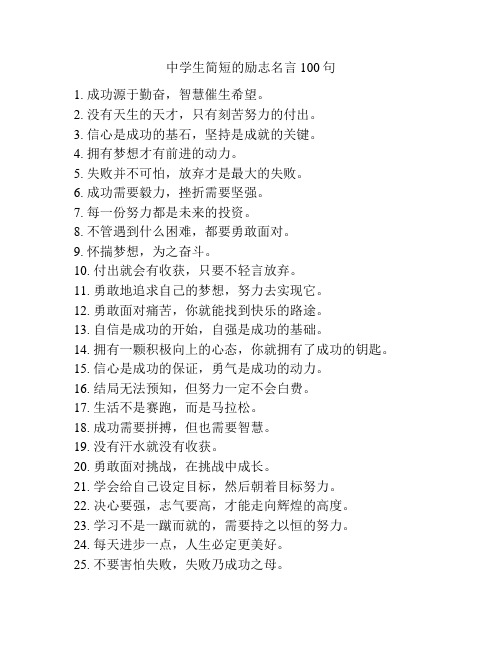 中学生简短的励志名言 100 句

1. 成功源于勤奋，智慧催生希望。
2. 没有天生的天才，只有刻苦努力的付出。
3. 信心是成功的基石，坚持是成就的关键。
4. 拥有梦想才有前进的动力。
5. 失败并不可怕，放弃才是最大的失败。
6. 成功需要毅力，挫折需要坚强。
7. 每一份努力都是未来的投资。
8. 不管遇到什么困难，都要勇敢面对。
9. 怀揣梦想，为之奋斗。
10. 付出就会有收获，只要不轻言放弃。
11. 勇敢地追求自己的梦想，努力去实现它。
12. 勇敢面对痛苦，你就能找到快乐的路途。
13. 自信是成功的开始，自强是成功的基础。
14. 拥有一颗积极向上的心态，你就拥有了成功的钥匙。
15. 信心是成功的保证，勇气是成功的动力。
16. 结局无法预知，但努力一定不会白费。
17. 生活不是赛跑，而是马拉松。
18. 成功需要拼搏，但也需要智慧。
19. 没有汗水就没有收获。
20. 勇敢面对挑战，在挑战中成长。
21. 学会给自己设定目标，然后朝着目标努力。
22. 决心要强，志气要高，才能走向辉煌的高度。
23. 学习不是一蹴而就的，需要持之以恒的努力。
24. 每天进步一点，人生必定更美好。
25. 不要害怕失败，失败乃成功之母。